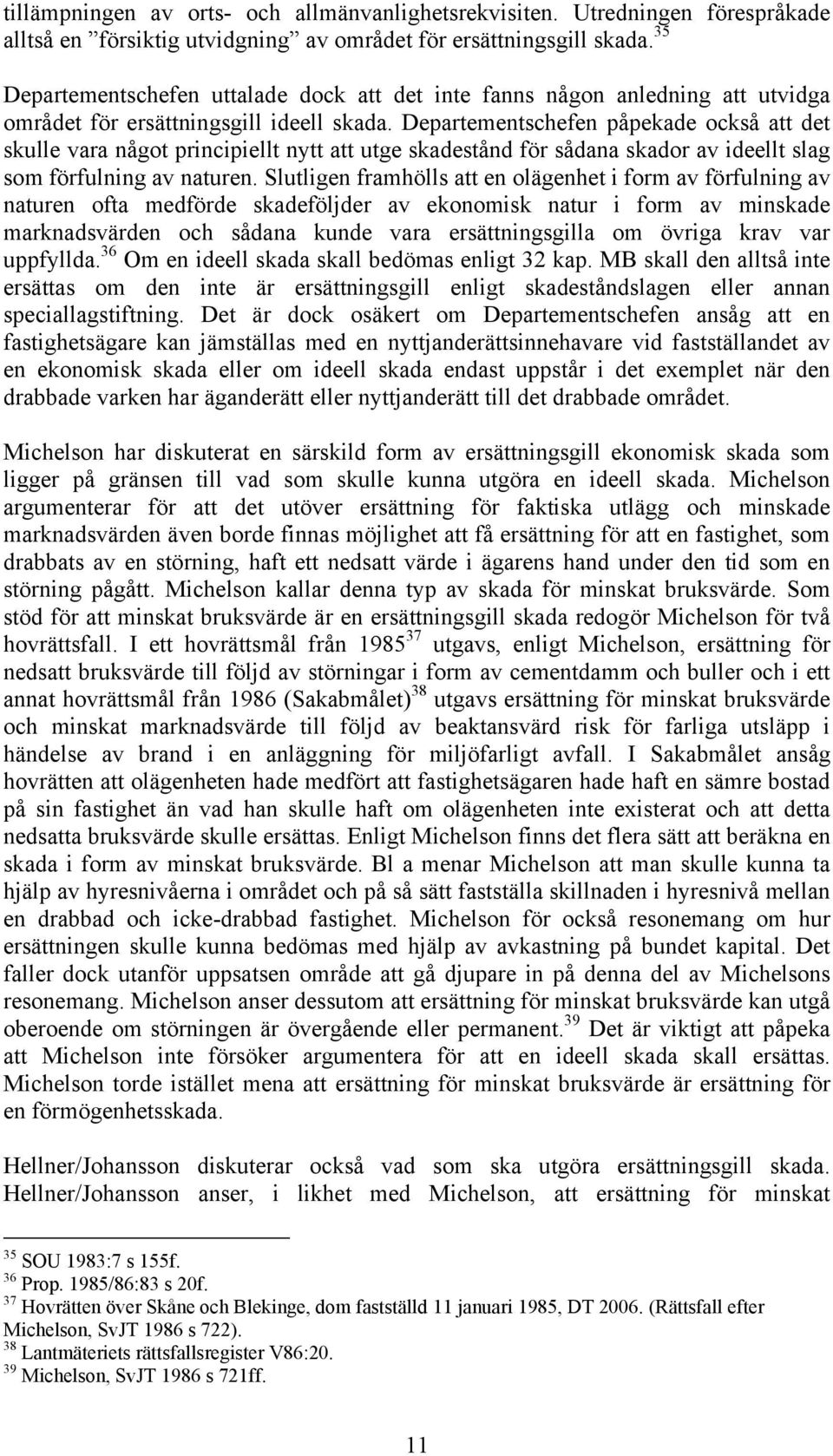 tillämpningen av orts- och allmänvanlighetsrekvisiten. Utredningen förespråkade alltså en ”försiktig utvidgning” av området för ersättningsgill skada.$^{35}$

Departementschefen uttalade dock att det inte fanns någon anledning att utvidga området för ersättningsgill ideell skada. Departementschefen påpekade också att det skulle vara något principiellt nytt att utge skadestånd för sådana skador av ideellt slag som förfulning av naturen. Slutligen framhölls att en olägenhet i form av förfulning av naturen ofta medförde skadeföljder av ekonomisk natur i form av minskade marknadsvärden och sådana kunde vara ersättningsgilla om övriga krav var uppfyllda.$^{36}$ Om en ideell skada skall bedömas enligt 32 kap. MB skall den alltså inte ersättas om den inte är ersättningsgill enligt skadeståndslagen eller annan speciallagstiftning. Det är dock osäkert om Departementschefen ansåg att en fastighetsägare kan jämställas med en nyttjanderättsinnehavare vid fastställandet av en ekonomisk skada eller om ideell skada endast uppstår i det exemplet när den drabbade varken har äganderätt eller nyttjanderätt till det drabbade området.

Michelson har diskuterat en särskild form av ersättningsgill ekonomisk skada som ligger på gränsen till vad som skulle kunna utgöra en ideell skada. Michelson argumenterar för att det utöver ersättning för faktiska utlägg och minskade marknadsvärden även borde finnas möjlighet att få ersättning för att en fastighet, som drabbats av en störning, haft ett nedsatt värde i ägarens hand under den tid som en störning pågått. Michelson kallar denna typ av skada för minskat bruksvärde. Som stöd för att minskat bruksvärde är en ersättningsgill skada redogör Michelson för två hovrättsfall. I ett hovrättsmål från 1985$^{37}$ utgavs, enligt Michelson, ersättning för nedsatt bruksvärde till följd av störningar i form av cementdamm och buller och i ett annat hovrättsmål från 1986 (Sakabmålet)$^{38}$ utgavs ersättning för minskat bruksvärde och minskat marknadsvärde till följd av beaktansvärd risk för farliga utsläpp i händelse av brand i en anläggning för miljöfarligt avfall. I Sakabmålet ansåg hovrätten att olägenheten hade medfört att fastighetsägaren hade haft en sämre bostad på sin fastighet än vad han skulle haft om olägenheten inte existerat och att detta nedsatta bruksvärde skulle ersättas. Enligt Michelson finns det flera sätt att beräkna en skada i form av minskat bruksvärde. Bl a menar Michelson att man skulle kunna ta hjälp av hyresnivåerna i området och på så sätt fastställa skillnaden i hyresnivå mellan en drabbad och icke-drabbad fastighet. Michelson för också resonemang om hur ersättningen skulle kunna bedömas med hjälp av avkastning på bundet kapital. Det faller dock utanför uppsatsen område att gå djupare in på denna del av Michelsons resonemang. Michelson anser dessutom att ersättning för minskat bruksvärde kan utgå oberoende om störningen är övergående eller permanent.$^{39}$ Det är viktigt att påpeka att Michelson inte försöker argumentera för att en ideell skada skall ersättas. Michelson torde istället mena att ersättning för minskat bruksvärde är ersättning för en förmögenhetsskada.

Hellner/Johansson diskuterar också vad som ska utgöra ersättningsgill skada. Hellner/Johansson anser, i likhet med Michelson, att ersättning för minskat

$^{35}$ SOU 1983:7 s 155f.
$^{36}$ Prop. 1985/86:83 s 20f.
$^{37}$ Hovrätten över Skåne och Blekinge, dom fastställd 11 januari 1985, DT 2006. (Rättsfall efter Michelson, SvJT 1986 s 722).
$^{38}$ Lantmäteriets rättsfallsregister V86:20.
$^{39}$ Michelson, SvJT 1986 s 721ff.

11